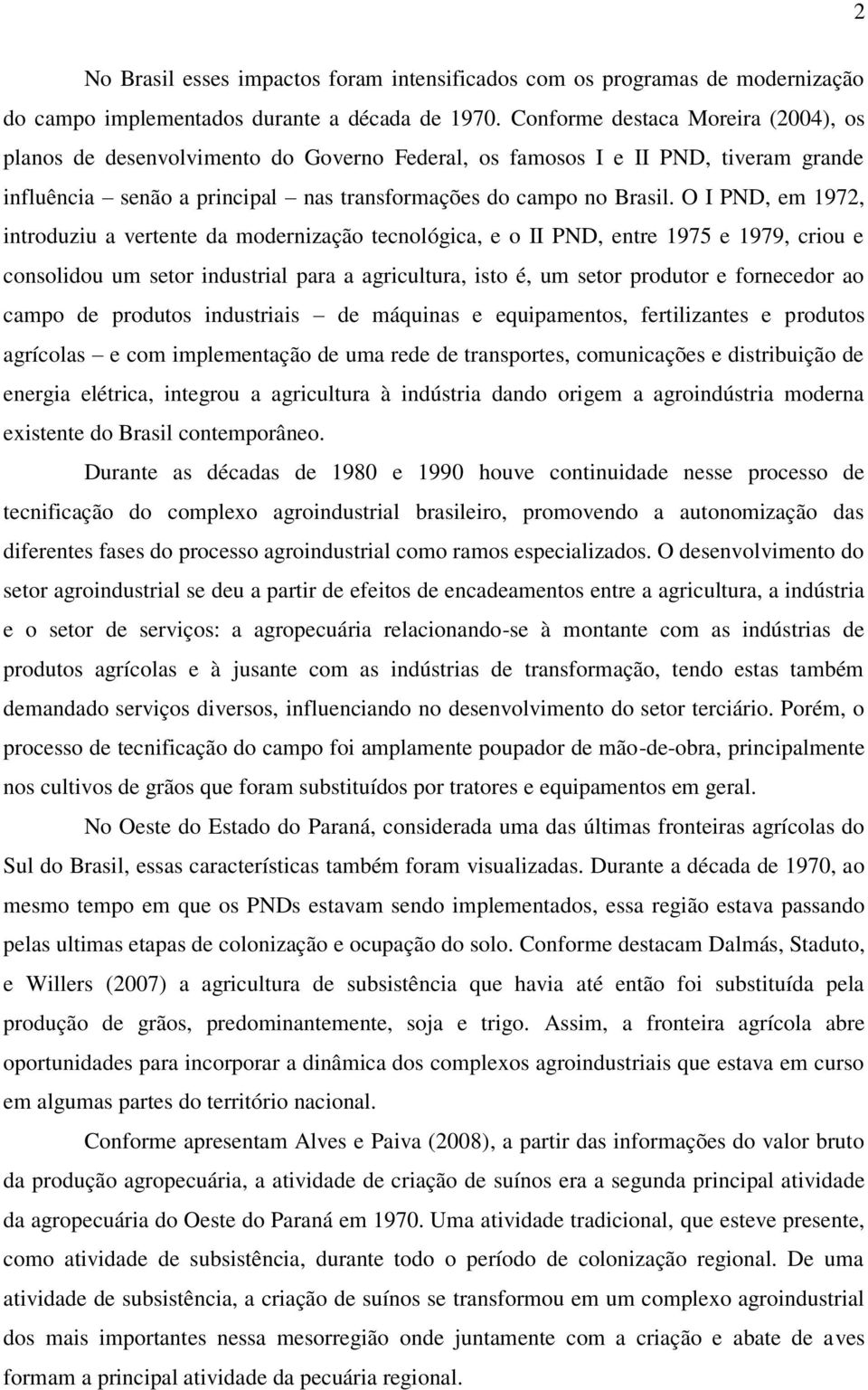 2

No Brasil esses impactos foram intensificados com os programas de modernização do campo implementados durante a década de 1970. Conforme destaca Moreira (2004), os planos de desenvolvimento do Governo Federal, os famosos I e II PND, tiveram grande influência – senão a principal – nas transformações do campo no Brasil. O I PND, em 1972, introduziu a vertente da modernização tecnológica, e o II PND, entre 1975 e 1979, criou e consolidou um setor industrial para a agricultura, isto é, um setor produtor e fornecedor ao campo de produtos industriais – de máquinas e equipamentos, fertilizantes e produtos agrícolas – e com implementação de uma rede de transportes, comunicações e distribuição de energia elétrica, integrou a agricultura à indústria dando origem a agroindústria moderna existente do Brasil contemporâneo.

Durante as décadas de 1980 e 1990 houve continuidade nesse processo de tecnificação do complexo agroindustrial brasileiro, promovendo a autonomização das diferentes fases do processo agroindustrial como ramos especializados. O desenvolvimento do setor agroindustrial se deu a partir de efeitos de encadeamentos entre a agricultura, a indústria e o setor de serviços: a agropecuária relacionando-se à montante com as indústrias de produtos agrícolas e à jusante com as indústrias de transformação, tendo estas também demandado serviços diversos, influenciando no desenvolvimento do setor terciário. Porém, o processo de tecnificação do campo foi amplamente poupador de mão-de-obra, principalmente nos cultivos de grãos que foram substituídos por tratores e equipamentos em geral.

No Oeste do Estado do Paraná, considerada uma das últimas fronteiras agrícolas do Sul do Brasil, essas características também foram visualizadas. Durante a década de 1970, ao mesmo tempo em que os PNDs estavam sendo implementados, essa região estava passando pelas ultimas etapas de colonização e ocupação do solo. Conforme destacam Dalmás, Staduto, e Willers (2007) a agricultura de subsistência que havia até então foi substituída pela produção de grãos, predominantemente, soja e trigo. Assim, a fronteira agrícola abre oportunidades para incorporar a dinâmica dos complexos agroindustriais que estava em curso em algumas partes do território nacional.

Conforme apresentam Alves e Paiva (2008), a partir das informações do valor bruto da produção agropecuária, a atividade de criação de suínos era a segunda principal atividade da agropecuária do Oeste do Paraná em 1970. Uma atividade tradicional, que esteve presente, como atividade de subsistência, durante todo o período de colonização regional. De uma atividade de subsistência, a criação de suínos se transformou em um complexo agroindustrial dos mais importantes nessa mesorregião onde juntamente com a criação e abate de aves formam a principal atividade da pecuária regional.